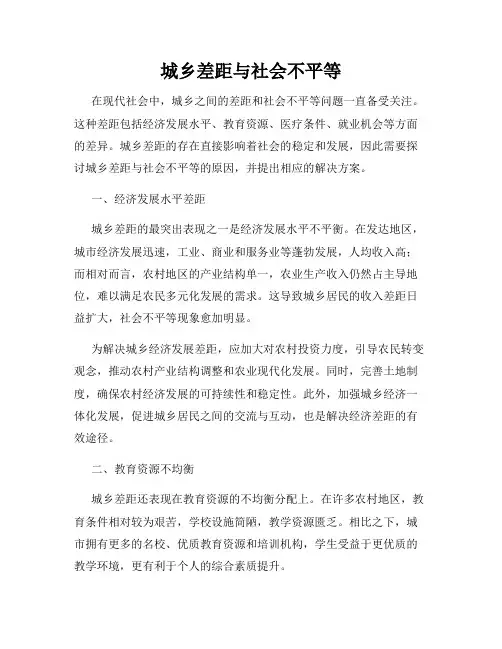 城乡差距与社会不平等

在现代社会中，城乡之间的差距和社会不平等问题一直备受关注。这种差距包括经济发展水平、教育资源、医疗条件、就业机会等方面的差异。城乡差距的存在直接影响着社会的稳定和发展，因此需要探讨城乡差距与社会不平等的原因，并提出相应的解决方案。

一、经济发展水平差距

城乡差距的最突出表现之一是经济发展水平不平衡。在发达地区，城市经济发展迅速，工业、商业和服务业等蓬勃发展，人均收入高；而相对而言，农村地区的产业结构单一，农业生产收入仍然占主导地位，难以满足农民多元化发展的需求。这导致城乡居民的收入差距日益扩大，社会不平等现象愈加明显。

为解决城乡经济发展差距，应加大对农村投资力度，引导农民转变观念，推动农村产业结构调整和农业现代化发展。同时，完善土地制度，确保农村经济发展的可持续性和稳定性。此外，加强城乡经济一体化发展，促进城乡居民之间的交流与互动，也是解决经济差距的有效途径。

二、教育资源不均衡

城乡差距还表现在教育资源的不均衡分配上。在许多农村地区，教育条件相对较为艰苦，学校设施简陋，教学资源匮乏。相比之下，城市拥有更多的名校、优质教育资源和培训机构，学生受益于更优质的教学环境，更有利于个人的综合素质提升。